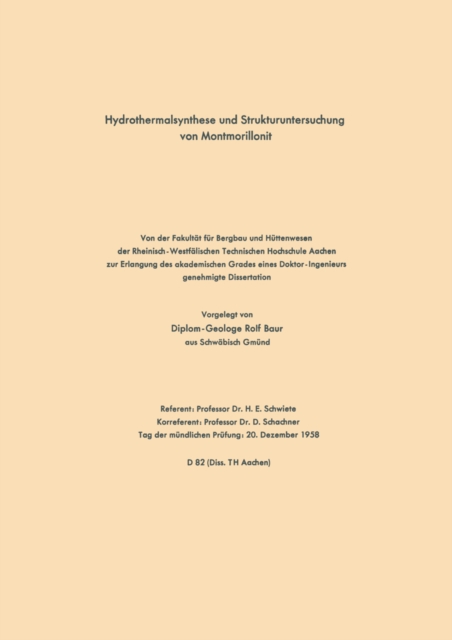 Hydrothermalsynthese und Strukturuntersuchung von Montmorillonit

Von der Fakultät für Bergbau und Hüttenwesen der Rheinisch-Westfälischen Technischen Hochschule Aachen zur Erlangung des akademischen Grades eines Doktor-Ingenieurs genehmigte Dissertation

Vorgelegt von
Diplom-Geologe Rolf Baur
aus Schwäbisch Gmünd

Referent: Professor Dr. H. E. Schwiete
Korreferent: Professor Dr. D. Schachner
Tag der mündlichen Prüfung: 20. Dezember 1958

D 82 (Diss. TH Aachen)